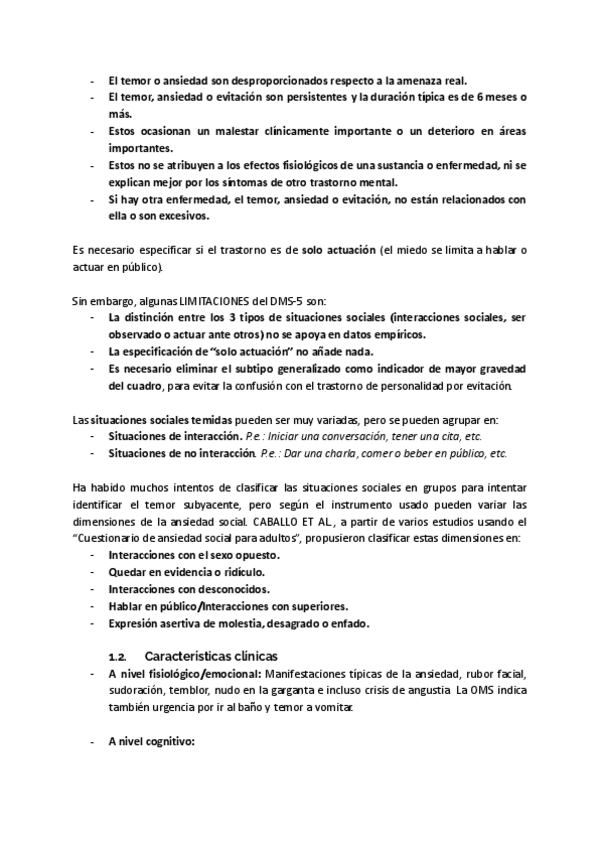 - El temor o ansiedad son desproporcionados respecto a la amenaza real.
- El temor, ansiedad o evitación son persistentes y la duración típica es de 6 meses o más.
- Estos ocasionan un malestar clínicamente importante o un deterioro en áreas importantes.
- Estos no se atribuyen a los efectos fisiológicos de una sustancia o enfermedad, ni se explican mejor por los síntomas de otro trastorno mental.
- Si hay otra enfermedad, el temor, ansiedad o evitación, no están relacionados con ella o son excesivos.

Es necesario especificar si el trastorno es de solo actuación (el miedo se limita a hablar o actuar en público).

Sin embargo, algunas LIMITACIONES del DMS-5 son:
- La distinción entre los 3 tipos de situaciones sociales (interacciones sociales, ser observado o actuar ante otros) no se apoya en datos empíricos.
- La especificación de "solo actuación" no añade nada.
- Es necesario eliminar el subtipo generalizado como indicador de mayor gravedad del cuadro, para evitar la confusión con el trastorno de personalidad por evitación.

Las situaciones sociales temidas pueden ser muy variadas, pero se pueden agrupar en:
- Situaciones de interacción. P.e.: Iniciar una conversación, tener una cita, etc.
- Situaciones de no interacción. P.e.: Dar una charla, comer o beber en público, etc.

Ha habido muchos intentos de clasificar las situaciones sociales en grupos para intentar identificar el temor subyacente, pero según el instrumento usado pueden variar las dimensiones de la ansiedad social. CABALLO ET AL., a partir de varios estudios usando el "Cuestionario de ansiedad social para adultos", propusieron clasificar estas dimensiones en:
- Interacciones con el sexo opuesto.
- Quedar en evidencia o ridículo.
- Interacciones con desconocidos.
- Hablar en público/Interacciones con superiores.
- Expresión asertiva de molestia, desagrado o enfado.

1.2. Características clínicas
- A nivel fisiológico/emocional: Manifestaciones típicas de la ansiedad, rubor facial, sudoración, temblor, nudo en la garganta e incluso crisis de angustia. La OMS indica también urgencia por ir al baño y temor a vomitar.

- A nivel cognitivo: